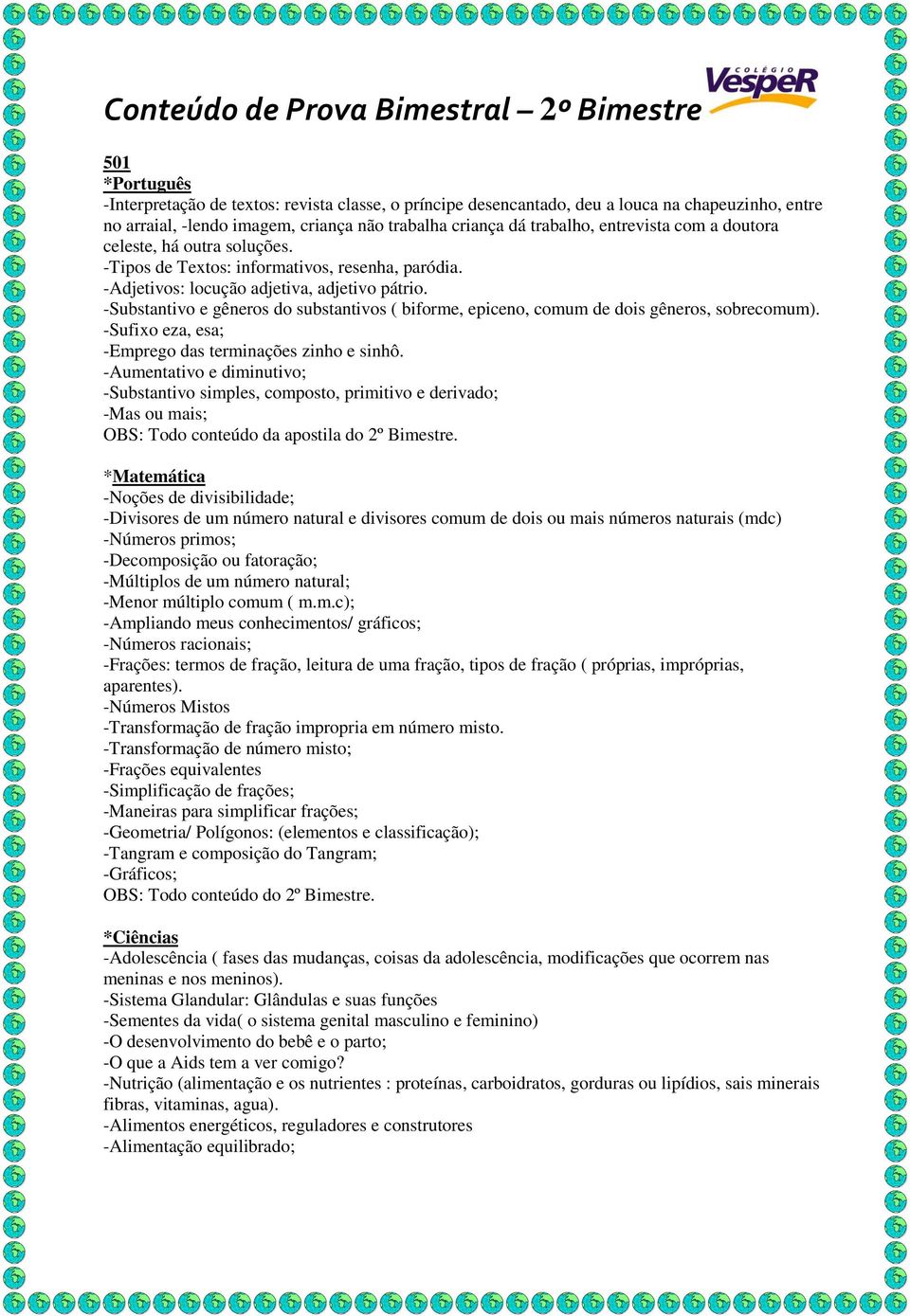 Conteúdo de Prova Bimestral – 2º Bimestre

COLÉGIO VespeR

501
*Português
-Interpretação de textos: revista classe, o príncipe desencantado, deu a louca na chapeuzinho, entre no arraial, -lendo imagem, criança não trabalha criança dá trabalho, entrevista com a doutora celeste, há outra soluções.
-Tipos de Textos: informativos, resenha, paródia.
-Adjetivos: locução adjetiva, adjetivo pátrio.
-Substantivo e gêneros do substantivos ( biforme, epiceno, comum de dois gêneros, sobrecomum).
-Sufixo eza, esa;
-Emprego das terminações zinho e sinhô.
-Aumentativo e diminutivo;
-Substantivo simples, composto, primitivo e derivado;
-Mas ou mais;
OBS: Todo conteúdo da apostila do 2º Bimestre.

*Matemática
-Noções de divisibilidade;
-Divisores de um número natural e divisores comum de dois ou mais números naturais (mdc)
-Números primos;
-Decomposição ou fatoração;
-Múltiplos de um número natural;
-Menor múltiplo comum ( m.m.c);
-Ampliando meus conhecimentos/ gráficos;
-Números racionais;
-Frações: termos de fração, leitura de uma fração, tipos de fração ( próprias, impróprias, aparentes).
-Números Mistos
-Transformação de fração impropria em número misto.
-Transformação de número misto;
-Frações equivalentes
-Simplificação de frações;
-Maneiras para simplificar frações;
-Geometria/ Polígonos: (elementos e classificação);
-Tangram e composição do Tangram;
-Gráficos;
OBS: Todo conteúdo do 2º Bimestre.

*Ciências
-Adolescência ( fases das mudanças, coisas da adolescência, modificações que ocorrem nas meninas e nos meninos).
-Sistema Glandular: Glândulas e suas funções
-Sementes da vida( o sistema genital masculino e feminino)
-O desenvolvimento do bebê e o parto;
-O que a Aids tem a ver comigo?
-Nutrição (alimentação e os nutrientes : proteínas, carboidratos, gorduras ou lipídios, sais minerais fibras, vitaminas, agua).
-Alimentos energéticos, reguladores e construtores
-Alimentação equilibrado;